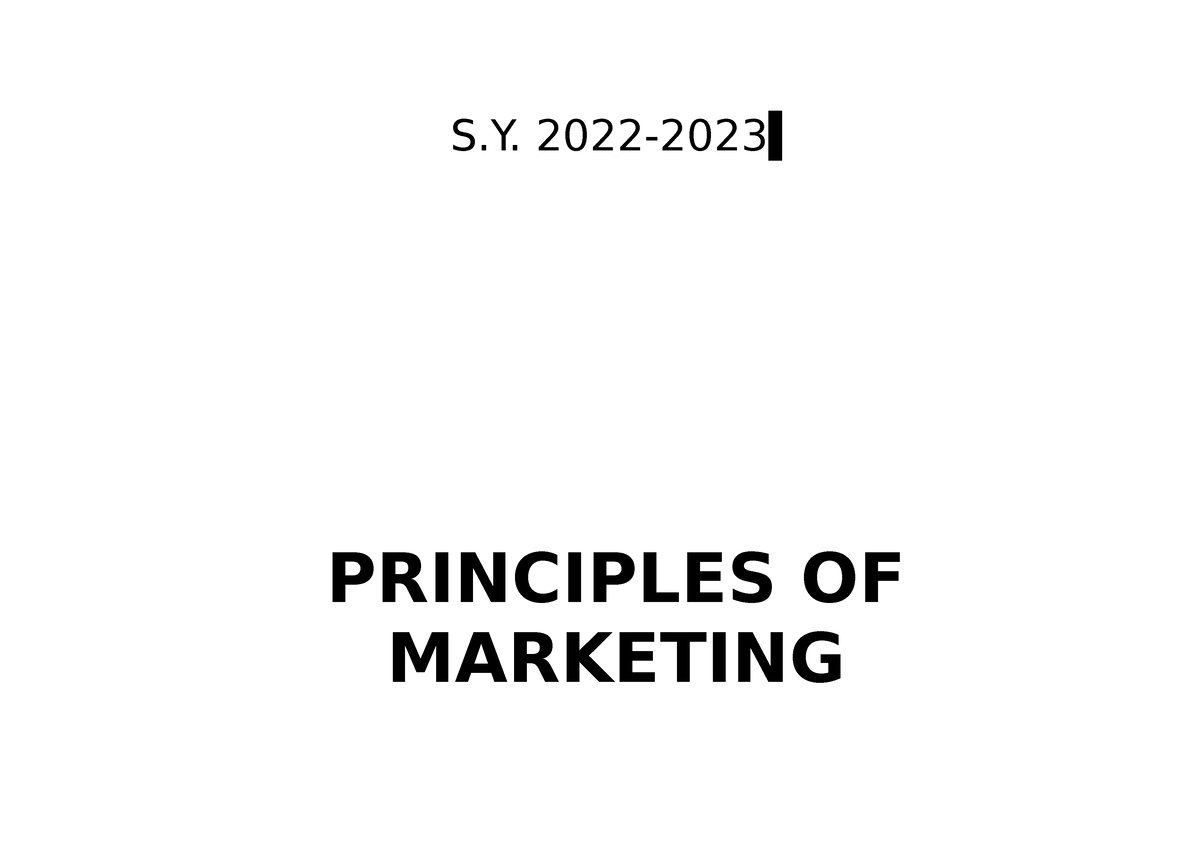 S.Y. 2022-2023

PRINCIPLES OF MARKETING